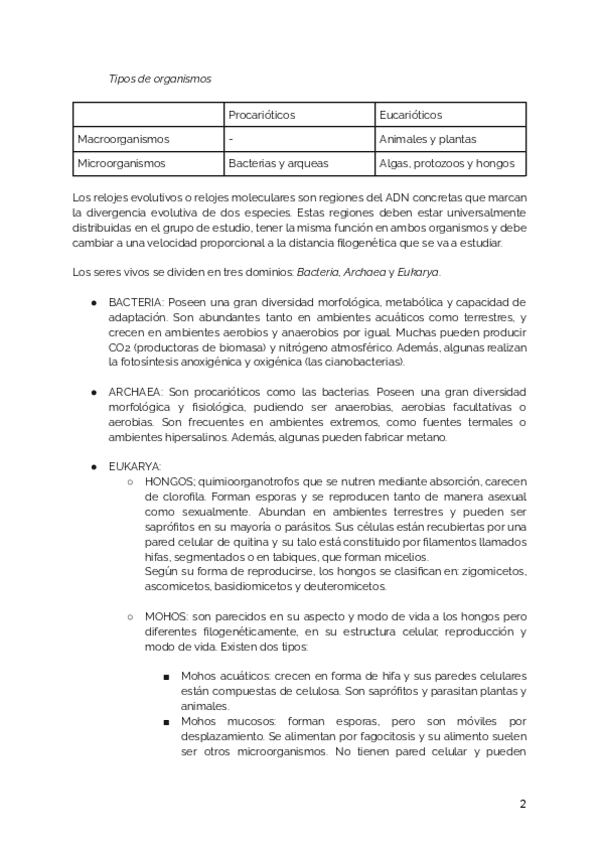 Tipos de organismos

| | Procarióticos | Eucarióticos |
|---|---|---|
| Macroorganismos | - | Animales y plantas |
| Microorganismos | Bacterias y arqueas | Algas, protozoos y hongos |

Los relojes evolutivos o relojes moleculares son regiones del ADN concretas que marcan la divergencia evolutiva de dos especies. Estas regiones deben estar universalmente distribuidas en el grupo de estudio, tener la misma función en ambos organismos y debe cambiar a una velocidad proporcional a la distancia filogenética que se va a estudiar.

Los seres vivos se dividen en tres dominios: Bacteria, Archaea y Eukarya.

● BACTERIA: Poseen una gran diversidad morfológica, metabólica y capacidad de adaptación. Son abundantes tanto en ambientes acuáticos como terrestres, y crecen en ambientes aerobios y anaerobios por igual. Muchas pueden producir $CO_2$ (productoras de biomasa) y nitrógeno atmosférico. Además, algunas realizan la fotosíntesis anoxigénica y oxigénica (las cianobacterias).

● ARCHAEA: Son procarióticos como las bacterias. Poseen una gran diversidad morfológica y fisiológica, pudiendo ser anaerobias, aerobias facultativas o aerobias. Son frecuentes en ambientes extremos, como fuentes termales o ambientes hipersalinos. Además, algunas pueden fabricar metano.

● EUKARYA:
○ HONGOS; quimioorganotrofos que se nutren mediante absorción, carecen de clorofila. Forman esporas y se reproducen tanto de manera asexual como sexualmente. Abundan en ambientes terrestres y pueden ser saprófitos en su mayoría o parásitos. Sus células están recubiertas por una pared celular de quitina y su talo está constituido por filamentos llamados hifas, segmentados o en tabiques, que forman micelios.
Según su forma de reproducirse, los hongos se clasifican en: zigomicetos, ascomicetos, basidiomicetos y deuteromicetos.

○ MOHOS: son parecidos en su aspecto y modo de vida a los hongos pero diferentes filogenéticamente, en su estructura celular, reproducción y modo de vida. Existen dos tipos:

■ Mohos acuáticos: crecen en forma de hifa y sus paredes celulares están compuestas de celulosa. Son saprófitos y parasitan plantas y animales.
■ Mohos mucosos: forman esporas, pero son móviles por desplazamiento. Se alimentan por fagocitosis y su alimento suelen ser otros microorganismos. No tienen pared celular y pueden

2